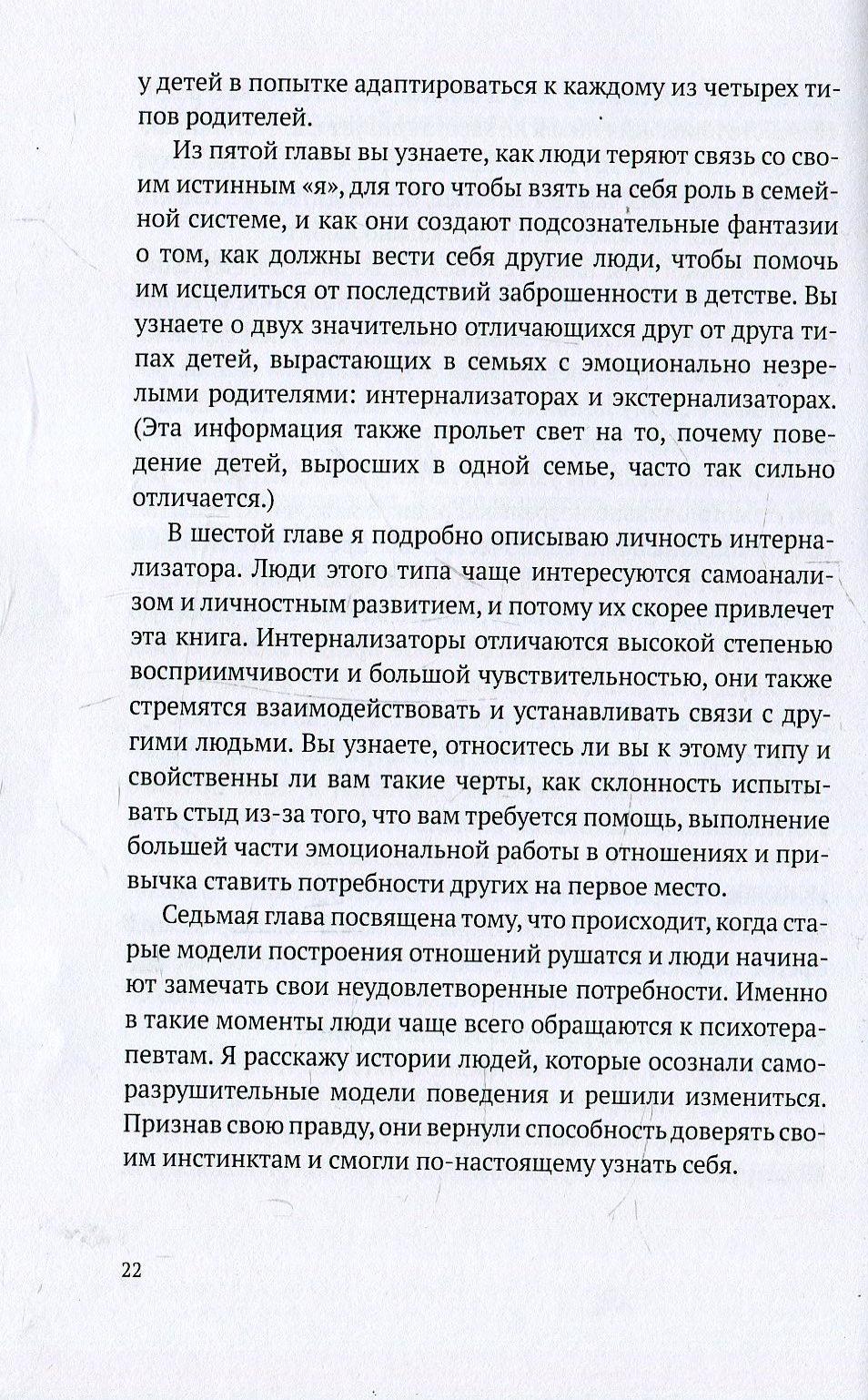 у детей в попытке адаптироваться к каждому из четырех типов родителей.

Из пятой главы вы узнаете, как люди теряют связь со своим истинным «я», для того чтобы взять на себя роль в семейной системе, и как они создают подсознательные фантазии о том, как должны вести себя другие люди, чтобы помочь им исцелиться от последствий заброшенности в детстве. Вы узнаете о двух значительно отличающихся друг от друга типах детей, вырастающих в семьях с эмоционально незрелыми родителями: интернализаторах и экстернализаторах. (Эта информация также прольет свет на то, почему поведение детей, выросших в одной семье, часто так сильно отличается.)

В шестой главе я подробно описываю личность интернализатора. Люди этого типа чаще интересуются самоанализом и личностным развитием, и потому их скорее привлечет эта книга. Интернализаторы отличаются высокой степенью восприимчивости и большой чувствительностью, они также стремятся взаимодействовать и устанавливать связи с другими людьми. Вы узнаете, относитесь ли вы к этому типу и свойственны ли вам такие черты, как склонность испытывать стыд из-за того, что вам требуется помощь, выполнение большей части эмоциональной работы в отношениях и привычка ставить потребности других на первое место.

Седьмая глава посвящена тому, что происходит, когда старые модели построения отношений рушатся и люди начинают замечать свои неудовлетворенные потребности. Именно в такие моменты люди чаще всего обращаются к психотерапевтам. Я расскажу истории людей, которые осознали саморазрушительные модели поведения и решили измениться. Признав свою правду, они вернули способность доверять своим инстинктам и смогли по-настоящему узнать себя.

22